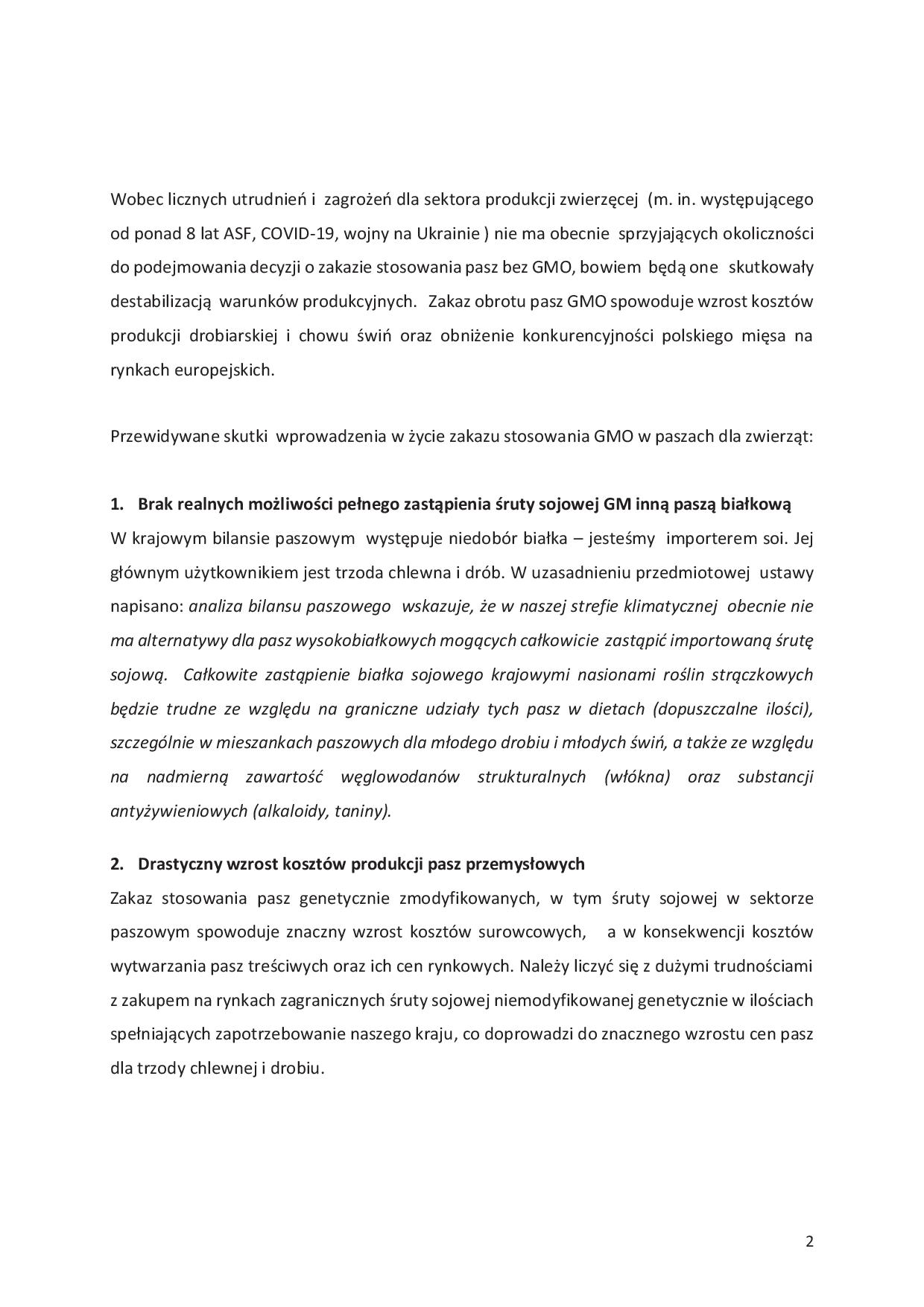 Wobec licznych utrudnień i zagrożeń dla sektora produkcji zwierzęcej (m. in. występującego od ponad 8 lat ASF, COVID-19, wojny na Ukrainie ) nie ma obecnie sprzyjających okoliczności do podejmowania decyzji o zakazie stosowania pasz bez GMO, bowiem będą one skutkowały destabilizacją warunków produkcyjnych. Zakaz obrotu pasz GMO spowoduje wzrost kosztów produkcji drobiarskiej i chowu świń oraz obniżenie konkurencyjności polskiego mięsa na rynkach europejskich.

Przewidywane skutki wprowadzenia w życie zakazu stosowania GMO w paszach dla zwierząt:

1. Brak realnych możliwości pełnego zastąpienia śruty sojowej GM inną paszą białkową
W krajowym bilansie paszowym występuje niedobór białka – jesteśmy importerem soi. Jej głównym użytkownikiem jest trzoda chlewna i drób. W uzasadnieniu przedmiotowej ustawy napisano: analiza bilansu paszowego wskazuje, że w naszej strefie klimatycznej obecnie nie ma alternatywy dla pasz wysokobiałkowych mogących całkowicie zastąpić importowaną śrutę sojową. Całkowite zastąpienie białka sojowego krajowymi nasionami roślin strączkowych będzie trudne ze względu na graniczne udziały tych pasz w dietach (dopuszczalne ilości), szczególnie w mieszankach paszowych dla młodego drobiu i młodych świń, a także ze względu na nadmierną zawartość węglowodanów strukturalnych (włókna) oraz substancji antyżywieniowych (alkaloidy, taniny).

2. Drastyczny wzrost kosztów produkcji pasz przemysłowych
Zakaz stosowania pasz genetycznie zmodyfikowanych, w tym śruty sojowej w sektorze paszowym spowoduje znaczny wzrost kosztów surowcowych, a w konsekwencji kosztów wytwarzania pasz treściwych oraz ich cen rynkowych. Należy liczyć się z dużymi trudnościami z zakupem na rynkach zagranicznych śruty sojowej niemodyfikowanej genetycznie w ilościach spełniających zapotrzebowanie naszego kraju, co doprowadzi do znacznego wzrostu cen pasz dla trzody chlewnej i drobiu.

2